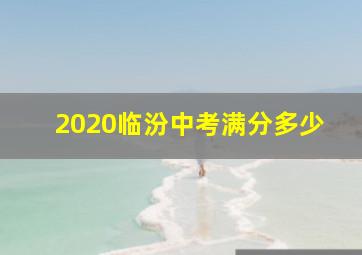 2020临汾中考满分多少